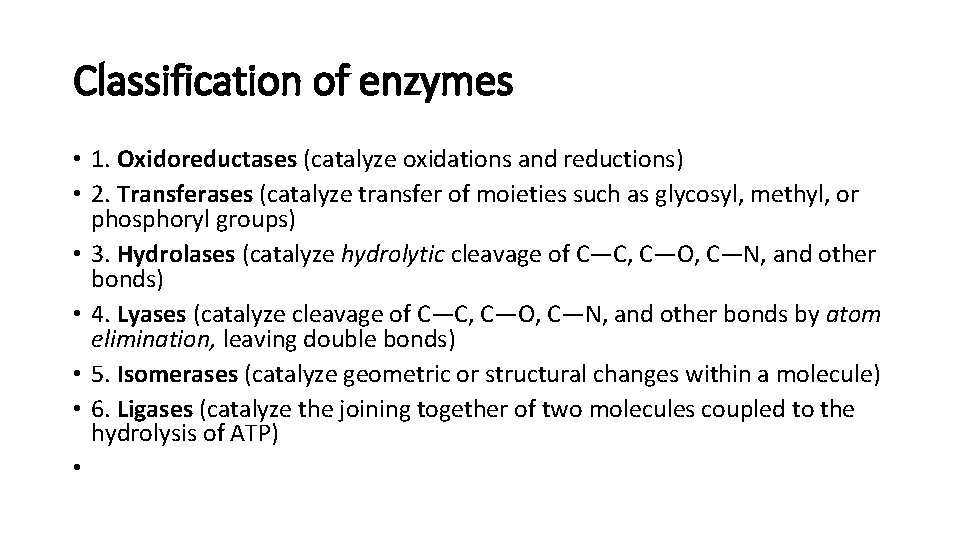 Classification of enzymes

• 1. Oxidoreductases (catalyze oxidations and reductions)
• 2. Transferases (catalyze transfer of moieties such as glycosyl, methyl, or phosphoryl groups)
• 3. Hydrolases (catalyze hydrolytic cleavage of C—C, C—O, C—N, and other bonds)
• 4. Lyases (catalyze cleavage of C—C, C—O, C—N, and other bonds by atom elimination, leaving double bonds)
• 5. Isomerases (catalyze geometric or structural changes within a molecule)
• 6. Ligases (catalyze the joining together of two molecules coupled to the hydrolysis of ATP)
•